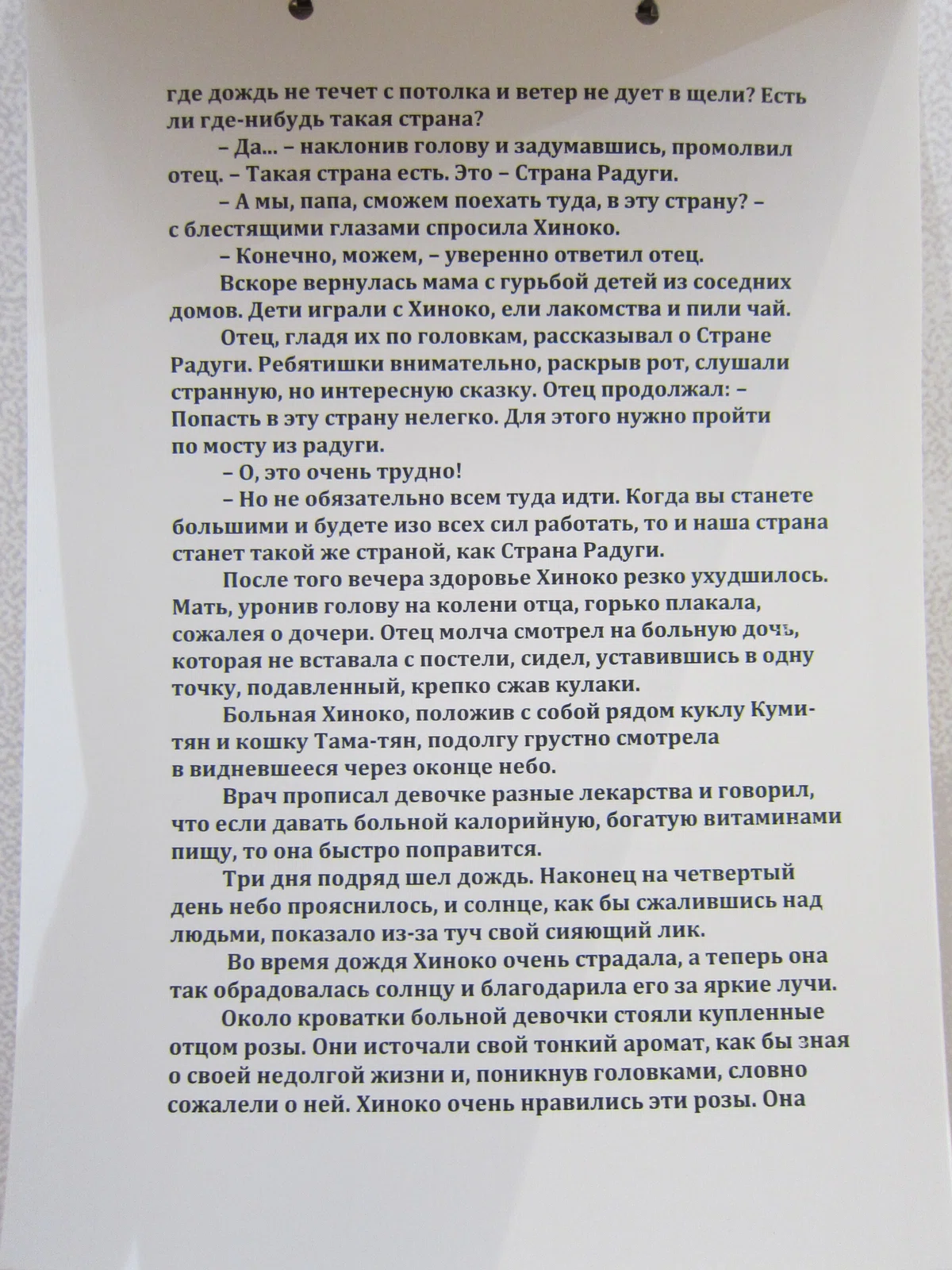 где дождь не течет с потолка и ветер не дует в щели? Есть ли где-нибудь такая страна?

– Да... – наклонив голову и задумавшись, промолвил отец. – Такая страна есть. Это – Страна Радуги.

– А мы, папа, сможем поехать туда, в эту страну? – с блестящими глазами спросила Хиноко.

– Конечно, можем, – уверенно ответил отец.

Вскоре вернулась мама с гурьбой детей из соседних домов. Дети играли с Хиноко, ели лакомства и пили чай.

Отец, гладя их по головкам, рассказывал о Стране Радуги. Ребятишки внимательно, раскрыв рот, слушали странную, но интересную сказку. Отец продолжал: – Попасть в эту страну нелегко. Для этого нужно пройти по мосту из радуги.

– О, это очень трудно!

– Но не обязательно всем туда идти. Когда вы станете большими и будете изо всех сил работать, то и наша страна станет такой же страной, как Страна Радуги.

После того вечера здоровье Хиноко резко ухудшилось. Мать, уронив голову на колени отца, горько плакала, сожалея о дочери. Отец молча смотрел на больную дочь, которая не вставала с постели, сидел, уставившись в одну точку, подавленный, крепко сжав кулаки.

Больная Хиноко, положив с собой рядом куклу Куми-тян и кошку Тама-тян, подолгу грустно смотрела в видневшееся через оконце небо.

Врач прописал девочке разные лекарства и говорил, что если давать больной калорийную, богатую витаминами пищу, то она быстро поправится.

Три дня подряд шел дождь. Наконец на четвертый день небо прояснилось, и солнце, как бы сжалившись над людьми, показало из-за туч свой сияющий лик.

Во время дождя Хиноко очень страдала, а теперь она так обрадовалась солнцу и благодарила его за яркие лучи.

Около кроватки больной девочки стояли купленные отцом розы. Они источали свой тонкий аромат, как бы зная о своей недолгой жизни и, поникнув головками, словно сожалели о ней. Хиноко очень нравились эти розы. Она